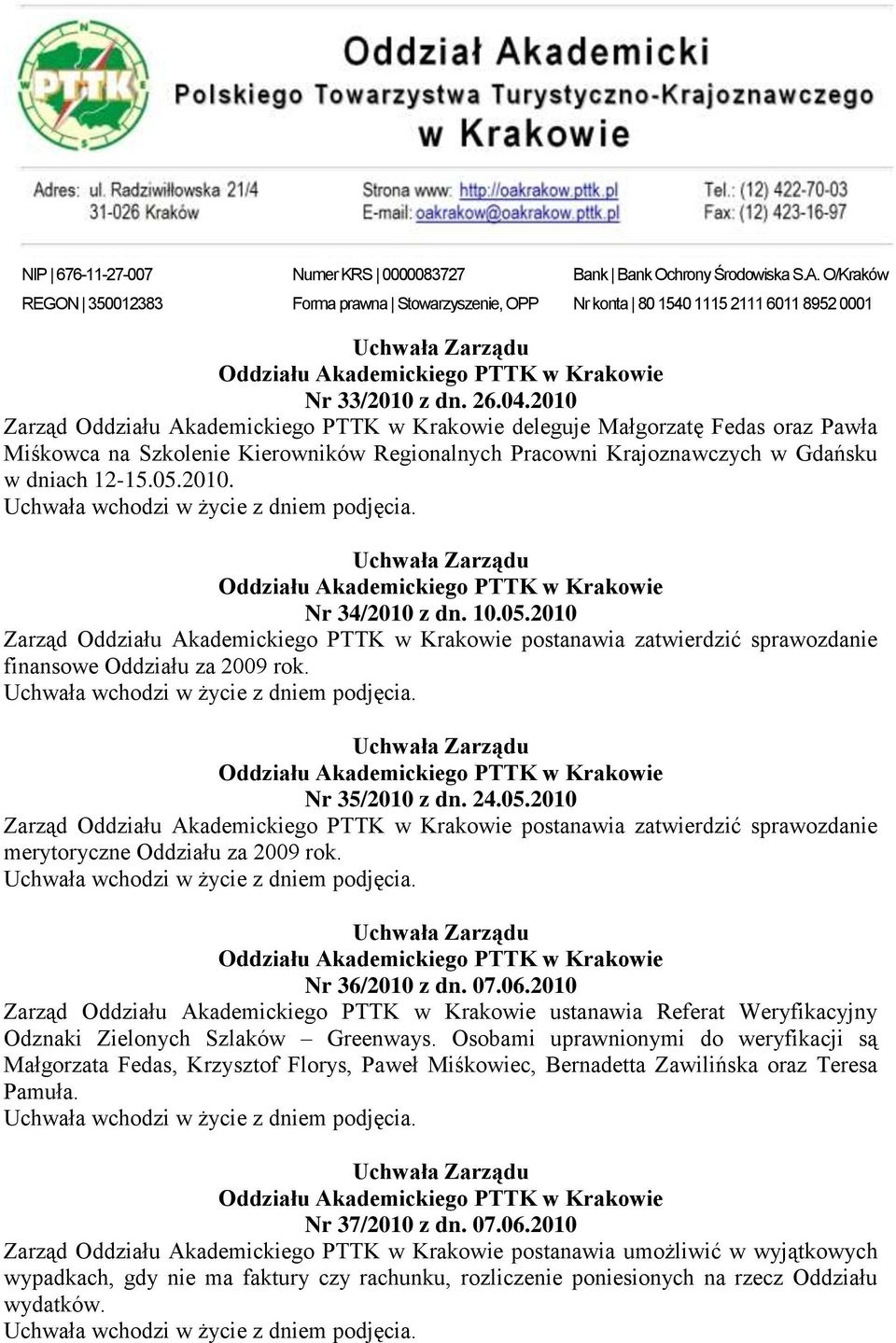 PTTK

Oddział Akademicki
Polskiego Towarzystwa Turystyczno-Krajoznawczego
w Krakowie

Adres: ul. Radziwiłłowska 21/4
31-026 Kraków

Strona www: http://oakrakow.pttk.pl
E-mail: oakrakow@oakrakow.pttk.pl

Tel.: (12) 422-70-03
Fax: (12) 423-16-97

NIP | 676-11-27-007
REGON | 350012383

Numer KRS | 0000083727
Forma prawna | Stowarzyszenie, OPP

Bank | Bank Ochrony Środowiska S.A. O/Kraków
Nr konta | 80 1540 1115 2111 6011 8952 0001

Uchwała Zarządu
Oddziału Akademickiego PTTK w Krakowie
Nr 33/2010 z dn. 26.04.2010
Zarząd Oddziału Akademickiego PTTK w Krakowie deleguje Małgorzatę Fedas oraz Pawła Miśkowca na Szkolenie Kierowników Regionalnych Pracowni Krajoznawczych w Gdańsku w dniach 12-15.05.2010.
Uchwała wchodzi w życie z dniem podjęcia.

Uchwała Zarządu
Oddziału Akademickiego PTTK w Krakowie
Nr 34/2010 z dn. 10.05.2010
Zarząd Oddziału Akademickiego PTTK w Krakowie postanawia zatwierdzić sprawozdanie finansowe Oddziału za 2009 rok.
Uchwała wchodzi w życie z dniem podjęcia.

Uchwała Zarządu
Oddziału Akademickiego PTTK w Krakowie
Nr 35/2010 z dn. 24.05.2010
Zarząd Oddziału Akademickiego PTTK w Krakowie postanawia zatwierdzić sprawozdanie merytoryczne Oddziału za 2009 rok.
Uchwała wchodzi w życie z dniem podjęcia.

Uchwała Zarządu
Oddziału Akademickiego PTTK w Krakowie
Nr 36/2010 z dn. 07.06.2010
Zarząd Oddziału Akademickiego PTTK w Krakowie ustanawia Referat Weryfikacyjny Odznaki Zielonych Szlaków – Greenways. Osobami uprawnionymi do weryfikacji są Małgorzata Fedas, Krzysztof Florys, Paweł Miśkowiec, Bernadetta Zawilińska oraz Teresa Pamuła.
Uchwała wchodzi w życie z dniem podjęcia.

Uchwała Zarządu
Oddziału Akademickiego PTTK w Krakowie
Nr 37/2010 z dn. 07.06.2010
Zarząd Oddziału Akademickiego PTTK w Krakowie postanawia umożliwić w wyjątkowych wypadkach, gdy nie ma faktury czy rachunku, rozliczenie poniesionych na rzecz Oddziału wydatków.
Uchwała wchodzi w życie z dniem podjęcia.